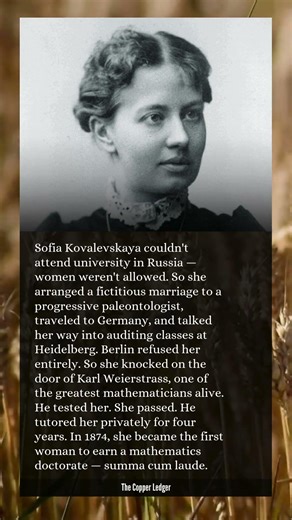 Sofia Kovalevskaya couldn't attend university in Russia — women weren't allowed. So she arranged a fictitious marriage to a progressive paleontologist, traveled to Germany, and talked her way into auditing classes at Heidelberg. Berlin refused her entirely. So she knocked on the door of Karl Weierstrass, one of the greatest mathematicians alive. He tested her. She passed. He tutored her privately for four years. In 1874, she became the first woman to earn a mathematics doctorate — summa cum laude.

The Copper Ledger